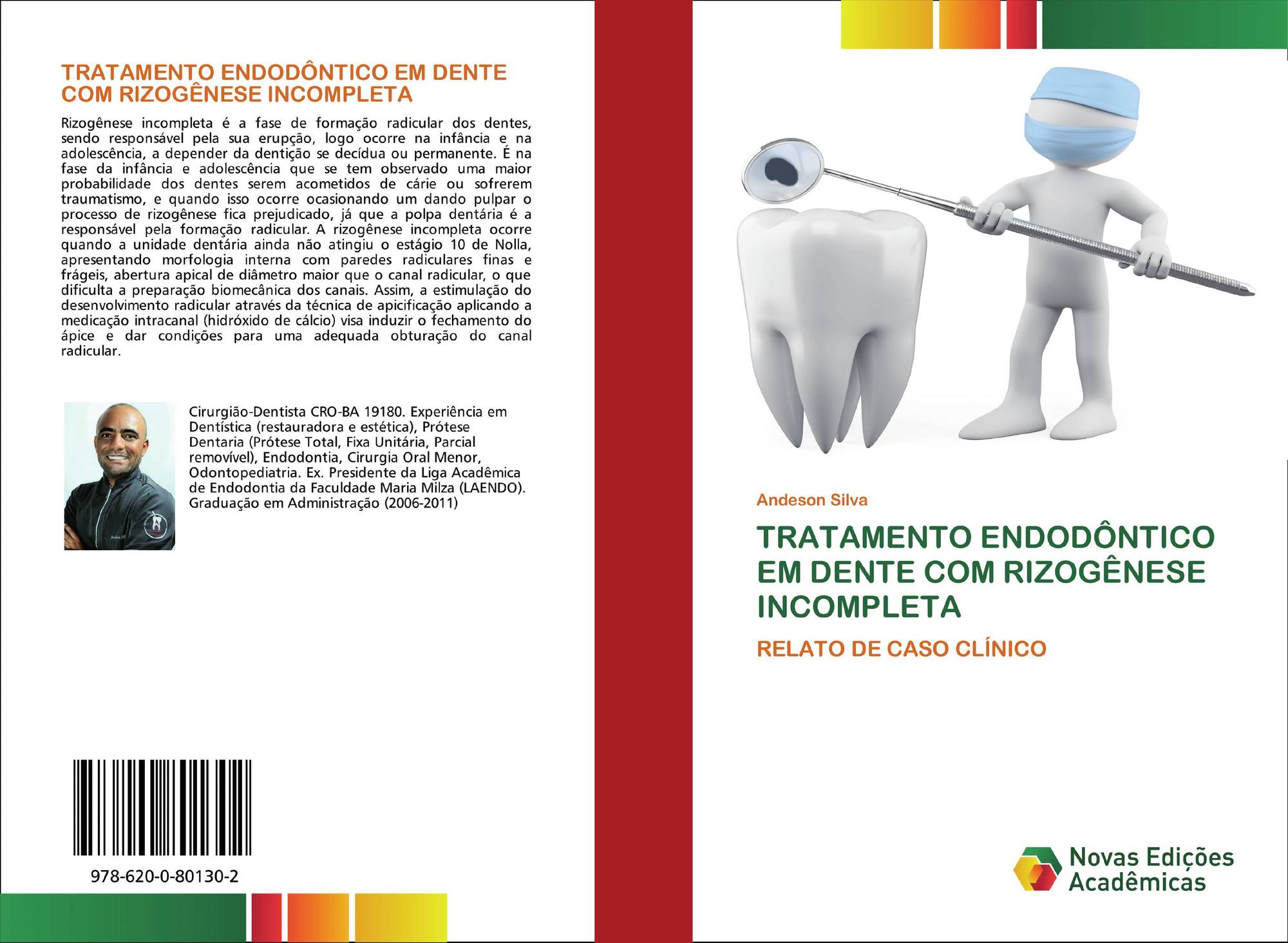 TRATAMENTO ENDODÔNTICO EM DENTE COM RIZOGÊNESE INCOMPLETA

Rizogênese incompleta é a fase de formação radicular dos dentes, sendo responsável pela sua erupção, logo ocorre na infância e na adolescência, a depender da dentição se decídua ou permanente. É na fase da infância e adolescência que se tem observado uma maior probabilidade dos dentes serem acometidos de cárie ou sofrerem traumatismo, e quando isso ocorre ocasionando um dando pulpar o processo de rizogênese fica prejudicado, já que a polpa dentária é a responsável pela formação radicular. A rizogênese incompleta ocorre quando a unidade dentária ainda não atingiu o estágio 10 de Nolla, apresentando morfologia interna com paredes radiculares finas e frágeis, abertura apical de diâmetro maior que o canal radicular, o que dificulta a preparação biomecânica dos canais. Assim, a estimulação do desenvolvimento radicular através da técnica de apicificação aplicando a medicação intracanal (hidróxido de cálcio) visa induzir o fechamento do ápice e dar condições para uma adequada obturação do canal radicular.

Cirurgião-Dentista CRO-BA 19180. Experiência em Dentística (restauradora e estética), Prótese Dentaria (Prótese Total, Fixa Unitária, Parcial removível), Endodontia, Cirurgia Oral Menor, Odontopediatria. Ex. Presidente da Liga Acadêmica de Endodontia da Faculdade Maria Milza (LAENDO). Graduação em Administração (2006-2011)

978-620-0-80130-2

Andeson Silva

TRATAMENTO ENDODÔNTICO EM DENTE COM RIZOGÊNESE INCOMPLETA

RELATO DE CASO CLÍNICO

Novas Edições Acadêmicas